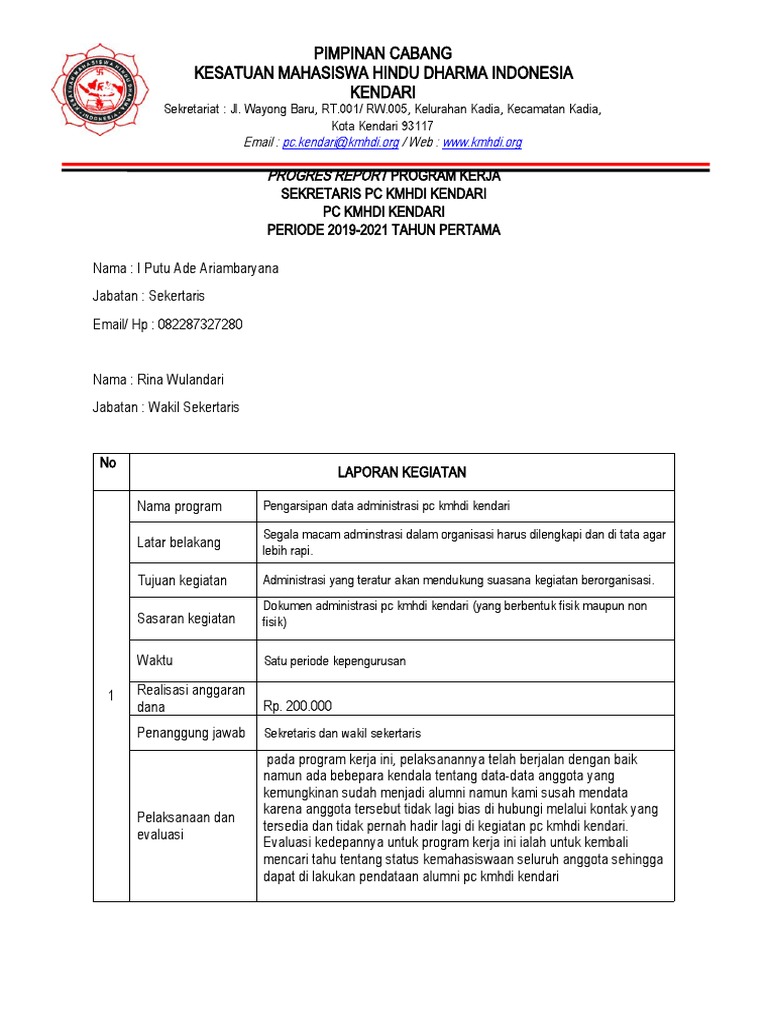 PIMPINAN CABANG
KESATUAN MAHASISWA HINDU DHARMA INDONESIA
KENDARI
Sekretariat : Jl. Wayong Baru, RT.001/ RW.005, Kelurahan Kadia, Kecamatan Kadia, Kota Kendari 93117
Email : pc.kendari@kmhdi.org / Web : www.kmhdi.org

PROGRES REPORT PROGRAM KERJA
SEKRETARIS PC KMHDI KENDARI
PC KMHDI KENDARI
PERIODE 2019-2021 TAHUN PERTAMA

Nama : I Putu Ade Ariambaryana

Jabatan : Sekertaris

Email/ Hp : 082287327280

Nama : Rina Wulandari

Jabatan : Wakil Sekertaris

| No | LAPORAN KEGIATAN | |
|---|---|---|
| 1 | Nama program | Pengarsipan data administrasi pc kmhdi kendari |
| | Latar belakang | Segala macam adminstrasi dalam organisasi harus dilengkapi dan di tata agar lebih rapi. |
| | Tujuan kegiatan | Administrasi yang teratur akan mendukung suasana kegiatan berorganisasi. |
| | Sasaran kegiatan | Dokumen administrasi pc kmhdi kendari (yang berbentuk fisik maupun non fisik) |
| | Waktu | Satu periode kepengurusan |
| | Realisasi anggaran dana | Rp. 200.000 |
| | Penanggung jawab | Sekretaris dan wakil sekertaris |
| | Pelaksanaan dan evaluasi | pada program kerja ini, pelaksanannya telah berjalan dengan baik namun ada bebepara kendala tentang data-data anggota yang kemungkinan sudah menjadi alumni namun kami susah mendata karena anggota tersebut tidak lagi bias di hubungi melalui kontak yang tersedia dan tidak pernah hadir lagi di kegiatan pc kmhdi kendari. Evaluasi kedepannya untuk program kerja ini ialah untuk kembali mencari tahu tentang status kemahasiswaan seluruh anggota sehingga dapat di lakukan pendataan alumni pc kmhdi kendari |